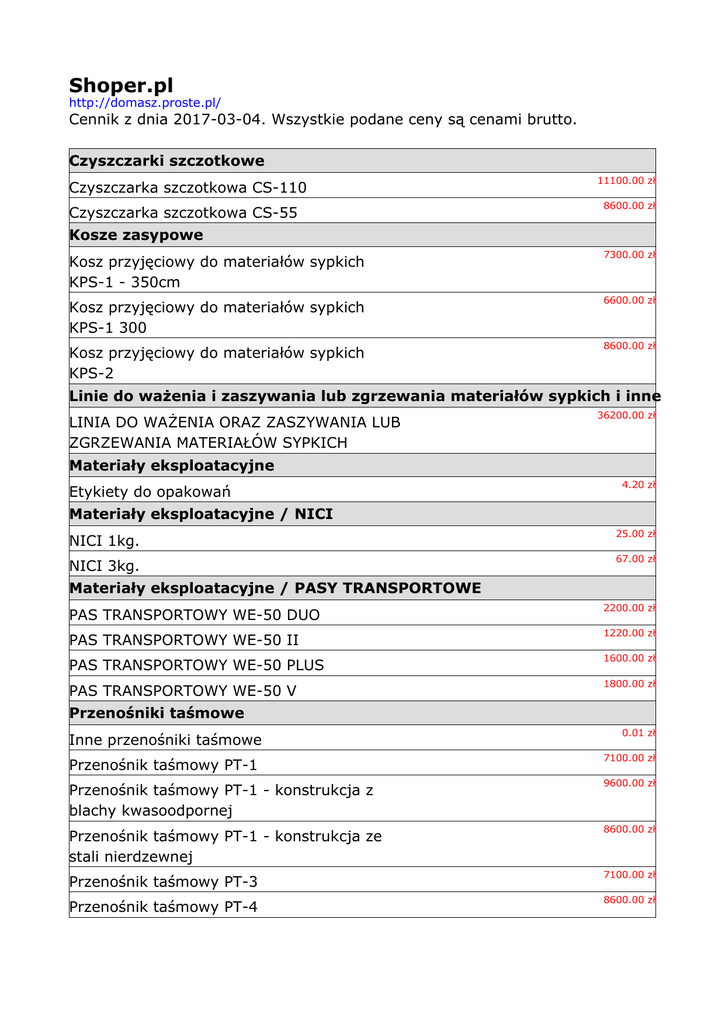 Shoper.pl
http://domasz.proste.pl/
Cennik z dnia 2017-03-04. Wszystkie podane ceny są cenami brutto.

| Czyszczarki szczotkowe | |
|---|---|
| Czyszczarka szczotkowa CS-110 | 11100.00 zł |
| Czyszczarka szczotkowa CS-55 | 8600.00 zł |
| **Kosze zasypowe** | |
| Kosz przyjęciowy do materiałów sypkich KPS-1 - 350cm | 7300.00 zł |
| Kosz przyjęciowy do materiałów sypkich KPS-1 300 | 6600.00 zł |
| Kosz przyjęciowy do materiałów sypkich KPS-2 | 8600.00 zł |
| **Linie do ważenia i zaszywania lub zgrzewania materiałów sypkich i inne** | |
| LINIA DO WAŻENIA ORAZ ZASZYWANIA LUB ZGRZEWANIA MATERIAŁÓW SYPKICH | 36200.00 zł |
| **Materiały eksploatacyjne** | |
| Etykiety do opakowań | 4.20 zł |
| **Materiały eksploatacyjne / NICI** | |
| NICI 1kg. | 25.00 zł |
| NICI 3kg. | 67.00 zł |
| **Materiały eksploatacyjne / PASY TRANSPORTOWE** | |
| PAS TRANSPORTOWY WE-50 DUO | 2200.00 zł |
| PAS TRANSPORTOWY WE-50 II | 1220.00 zł |
| PAS TRANSPORTOWY WE-50 PLUS | 1600.00 zł |
| PAS TRANSPORTOWY WE-50 V | 1800.00 zł |
| **Przenośniki taśmowe** | |
| Inne przenośniki taśmowe | 0.01 zł |
| Przenośnik taśmowy PT-1 | 7100.00 zł |
| Przenośnik taśmowy PT-1 - konstrukcja z blachy kwasoodpornej | 9600.00 zł |
| Przenośnik taśmowy PT-1 - konstrukcja ze stali nierdzewnej | 8600.00 zł |
| Przenośnik taśmowy PT-3 | 7100.00 zł |
| Przenośnik taśmowy PT-4 | 8600.00 zł |